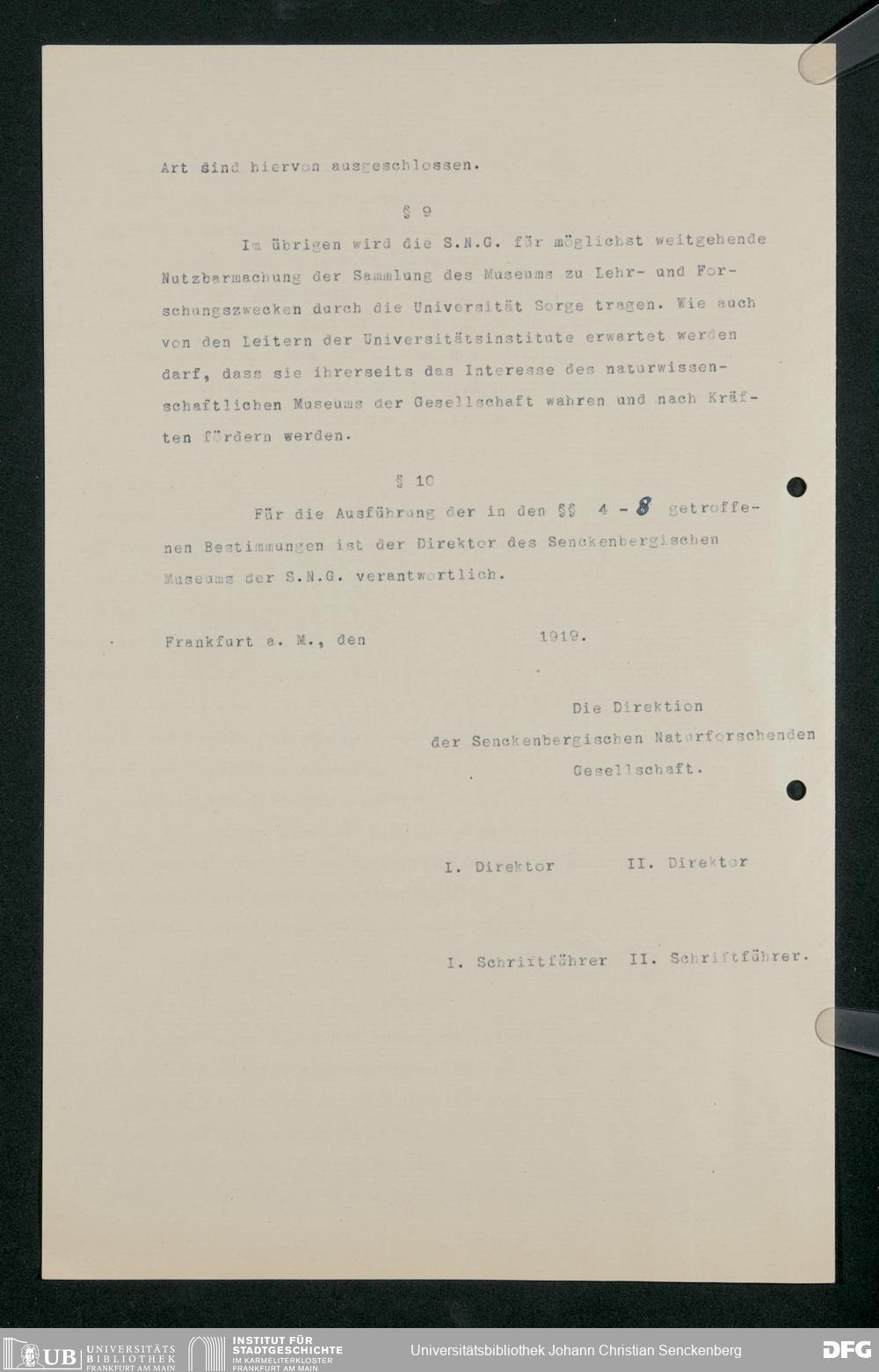 Art sind hiervon ausgeschlossen.

§ 9

Im übrigen wird die S.N.G. für möglichst weitgehende Nutzbarmachung der Sammlung des Museums zu Lehr- und Forschungszwecken durch die Universität Sorge tragen. Wie auch von den Leitern der Universitätsinstitute erwartet werden darf, dass sie ihrerseits das Interesse des naturwissenschaftlichen Museums der Gesellschaft wahren und nach Kräften fördern werden.

§ 10

Für die Ausführung der in den §§ 4 - 8 getroffenen Bestimmungen ist der Direktor des Senckenbergischen Museums der S.N.G. verantwortlich.

Frankfurt a. M., den 1919.

Die Direktion
der Senckenbergischen Naturforschenden
Gesellschaft.

I. Direktor II. Direktor

I. Schriftführer II. Schriftführer.

UB UNIVERSITÄTS BIBLIOTHEK FRANKFURT AM MAIN INSTITUT FÜR STADTGESCHICHTE IM KARMELITERKLOSTER FRANKFURT AM MAIN Universitätsbibliothek Johann Christian Senckenberg DFG